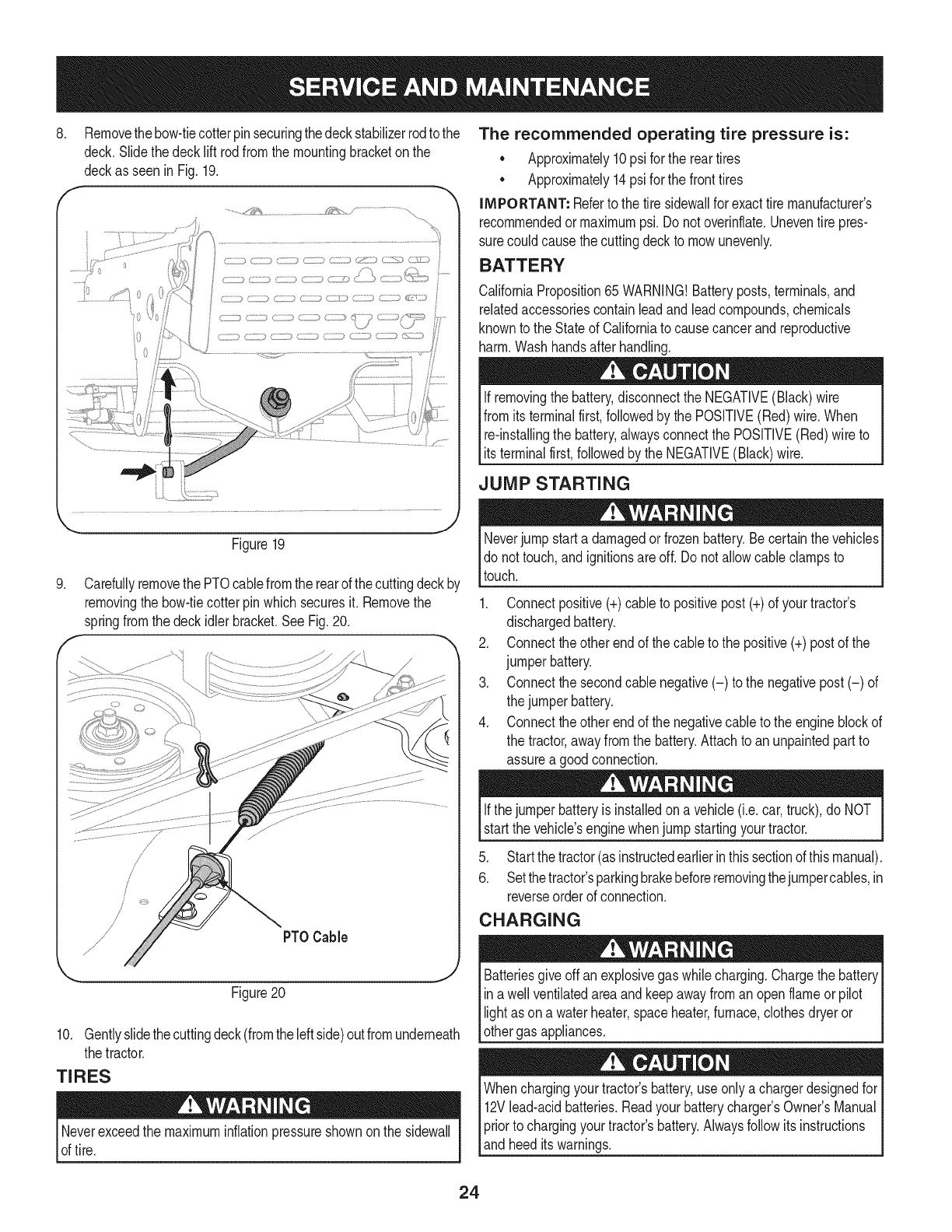 SERVICE AND MAINTENANCE

8. Remove the bow-tie cotter pin securing the deck stabilizer rod to the deck. Slide the deck lift rod from the mounting bracket on the deck as seen in Fig. 19.

Figure 19

9. Carefully remove the PTO cable from the rear of the cutting deck by removing the bow-tie cotter pin which secures it. Remove the spring from the deck idler bracket. See Fig. 20.

PTO Cable

Figure 20

10. Gently slide the cutting deck (from the left side) out from underneath the tractor.

TIRES

WARNING

Never exceed the maximum inflation pressure shown on the sidewall of tire.

The recommended operating tire pressure is:

• Approximately 10 psi for the rear tires
• Approximately 14 psi for the front tires

IMPORTANT: Refer to the tire sidewall for exact tire manufacturer's recommended or maximum psi. Do not overinflate. Uneven tire pressure could cause the cutting deck to mow unevenly.

BATTERY

California Proposition 65 WARNING! Battery posts, terminals, and related accessories contain lead and lead compounds, chemicals known to the State of California to cause cancer and reproductive harm. Wash hands after handling.

CAUTION

If removing the battery, disconnect the NEGATIVE (Black) wire from its terminal first, followed by the POSITIVE (Red) wire. When re-installing the battery, always connect the POSITIVE (Red) wire to its terminal first, followed by the NEGATIVE (Black) wire.

JUMP STARTING

WARNING

Never jump start a damaged or frozen battery. Be certain the vehicles do not touch, and ignitions are off. Do not allow cable clamps to touch.

1. Connect positive (+) cable to positive post (+) of your tractor's discharged battery.
2. Connect the other end of the cable to the positive (+) post of the jumper battery.
3. Connect the second cable negative (–) to the negative post (–) of the jumper battery.
4. Connect the other end of the negative cable to the engine block of the tractor, away from the battery. Attach to an unpainted part to assure a good connection.

WARNING

If the jumper battery is installed on a vehicle (i.e. car, truck), do NOT start the vehicle's engine when jump starting your tractor.

5. Start the tractor (as instructed earlier in this section of this manual).
6. Set the tractor's parking brake before removing the jumper cables, in reverse order of connection.

CHARGING

WARNING

Batteries give off an explosive gas while charging. Charge the battery in a well ventilated area and keep away from an open flame or pilot light as on a water heater, space heater, furnace, clothes dryer or other gas appliances.

CAUTION

When charging your tractor's battery, use only a charger designed for 12V lead-acid batteries. Read your battery charger's Owner's Manual prior to charging your tractor's battery. Always follow its instructions and heed its warnings.

24